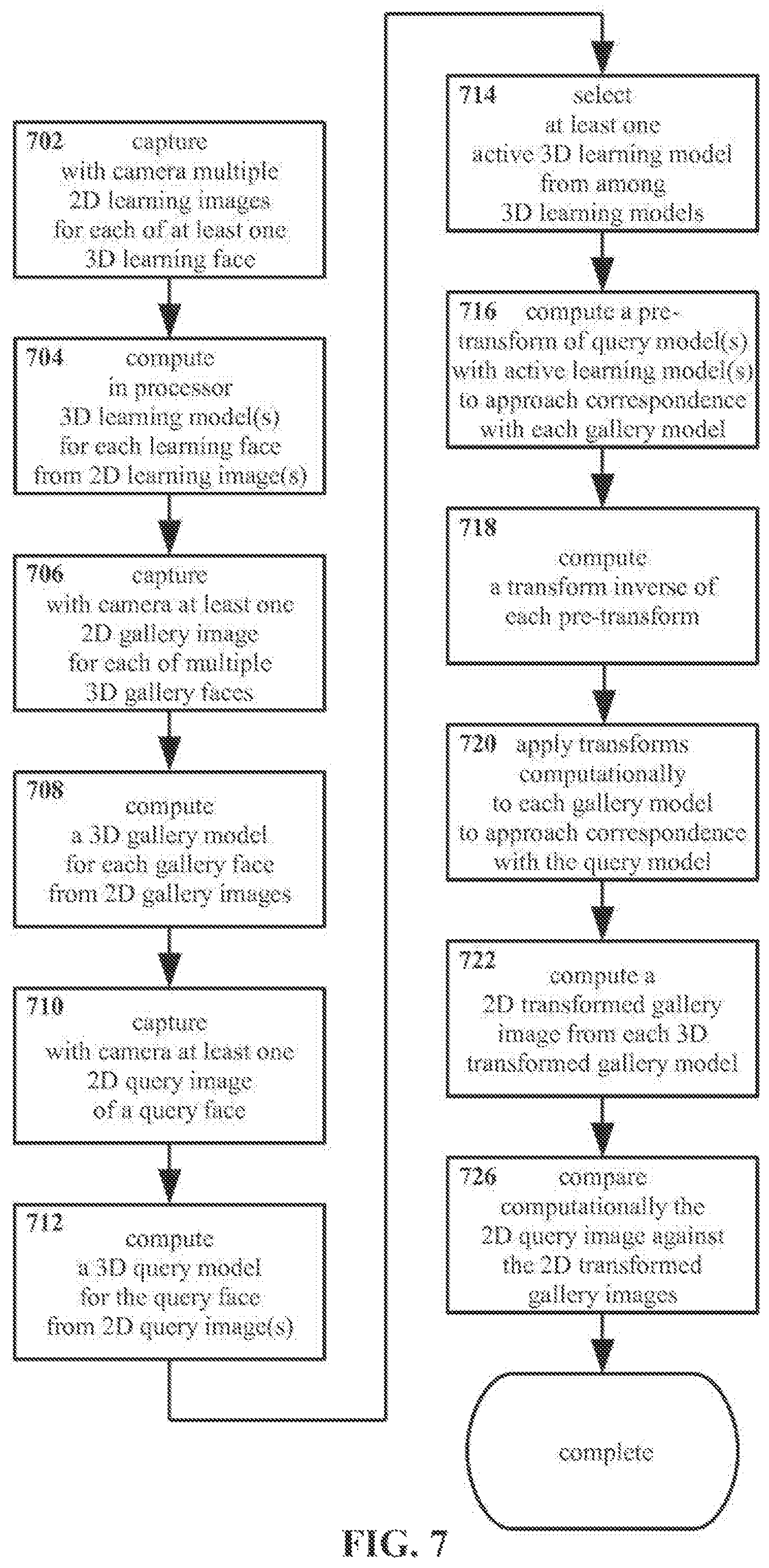 702 capture with camera multiple 2D learning images for each of at least one 3D learning face

704 compute in processor 3D learning model(s) for each learning face from 2D learning image(s)

706 capture with camera at least one 2D gallery image for each of multiple 3D gallery faces

708 compute a 3D gallery model for each gallery face from 2D gallery images

710 capture with camera at least one 2D query image of a query face

712 compute a 3D query model for the query face from 2D query image(s)

714 select at least one active 3D learning model from among 3D learning models

716 compute a pre-transform of query model(s) with active learning model(s) to approach correspondence with each gallery model

718 compute a transform inverse of each pre-transform

720 apply transforms computationally to each gallery model to approach correspondence with the query model

722 compute a 2D transformed gallery image from each 3D transformed gallery model

726 compare computationally the 2D query image against the 2D transformed gallery images

complete

FIG. 7